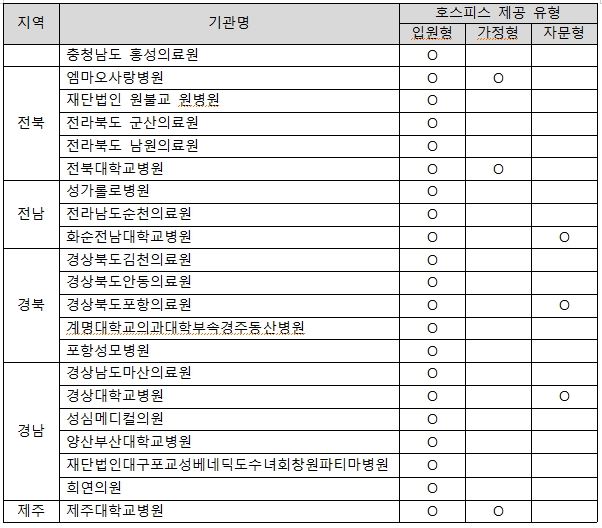 | 지역 | 기관명 | 호스피스 제공 유형 | | |
|---|---|---|---|---|
| | | 입원형 | 가정형 | 자문형 |
| | 충청남도 홍성의료원 | O | | |
| 전북 | 엠마오사랑병원 | O | O | |
| | 재단법인 원불교 원병원 | O | | |
| | 전라북도 군산의료원 | O | | |
| | 전라북도 남원의료원 | O | | |
| | 전북대학교병원 | O | O | |
| 전남 | 성가롤로병원 | O | | |
| | 전라남도순천의료원 | O | | |
| | 화순전남대학교병원 | O | | O |
| 경북 | 경상북도김천의료원 | O | | |
| | 경상북도안동의료원 | O | | |
| | 경상북도포항의료원 | O | | O |
| | 계명대학교의과대학부속경주동산병원 | O | | |
| | 포항성모병원 | O | | |
| 경남 | 경상남도마산의료원 | O | | |
| | 경상대학교병원 | O | | O |
| | 성심메디컬의원 | O | | |
| | 양산부산대학교병원 | O | | |
| | 재단법인대구포교성베네딕도수녀회창원파티마병원 | O | | |
| | 희연의원 | O | | |
| 제주 | 제주대학교병원 | O | O | |